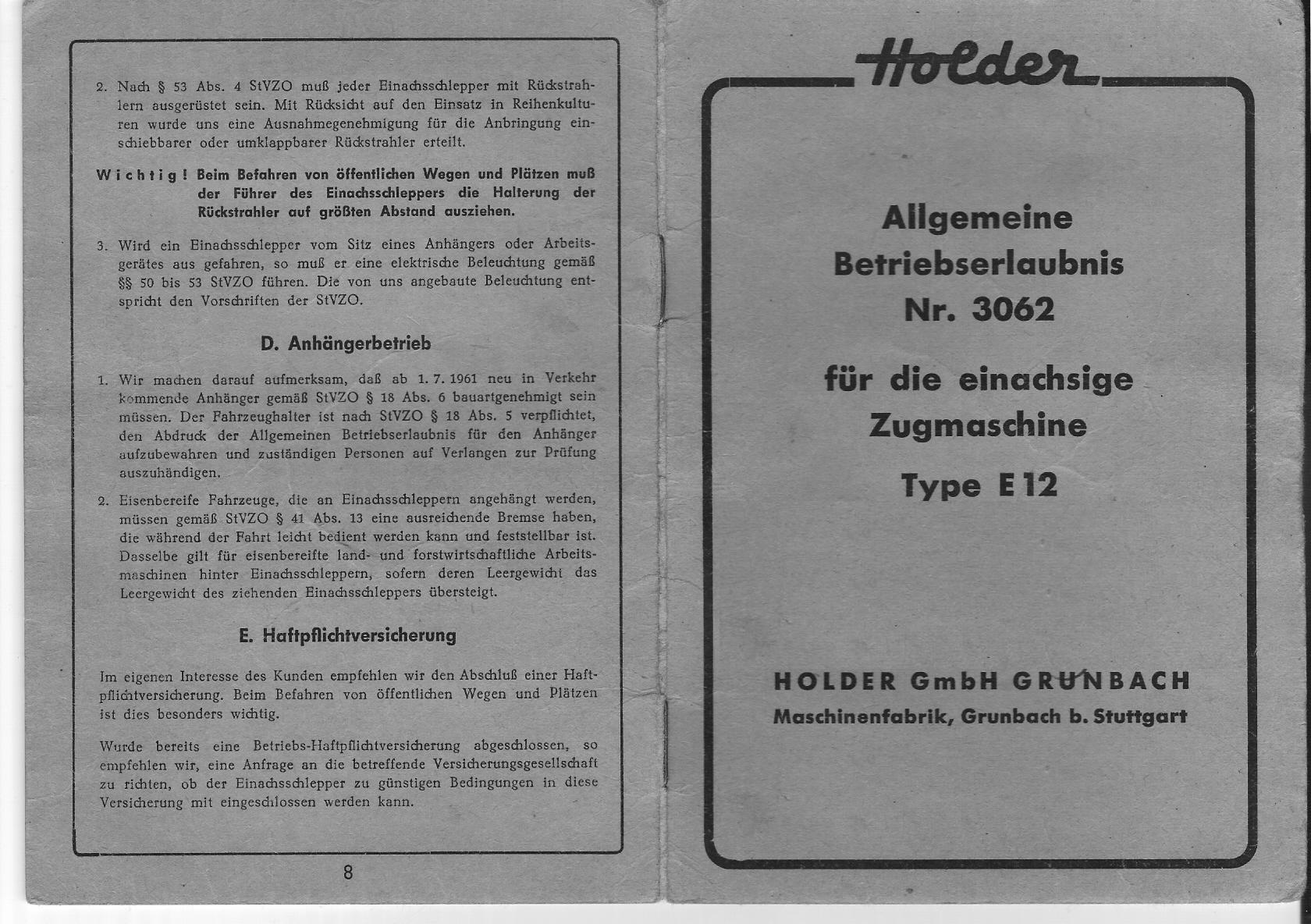 2. Nach § 53 Abs. 4 StVZO muß jeder Einachsschlepper mit Rückstrahlern ausgerüstet sein. Mit Rücksicht auf den Einsatz in Reihenkulturen wurde uns eine Ausnahmegenehmigung für die Anbringung einschiebbarer oder umklappbarer Rückstrahler erteilt.

Wichtig! Beim Befahren von öffentlichen Wegen und Plätzen muß der Führer des Einachsschleppers die Halterung der Rückstrahler auf größten Abstand ausziehen.

3. Wird ein Einachsschlepper vom Sitz eines Anhängers oder Arbeitsgerätes aus gefahren, so muß er eine elektrische Beleuchtung gemäß §§ 50 bis 53 StVZO führen. Die von uns angebaute Beleuchtung entspricht den Vorschriften der StVZO.

D. Anhängerbetrieb

1. Wir machen darauf aufmerksam, daß ab 1. 7. 1961 neu in Verkehr kommende Anhänger gemäß StVZO § 18 Abs. 6 bauartgenehmigt sein müssen. Der Fahrzeughalter ist nach StVZO § 18 Abs. 5 verpflichtet, den Abdruck der Allgemeinen Betriebserlaubnis für den Anhänger aufzubewahren und zuständigen Personen auf Verlangen zur Prüfung auszuhändigen.

2. Eisenbereife Fahrzeuge, die an Einachsschleppern angehängt werden, müssen gemäß StVZO § 41 Abs. 13 eine ausreichende Bremse haben, die während der Fahrt leicht bedient werden kann und feststellbar ist. Dasselbe gilt für eisenbereifte land- und forstwirtschaftliche Arbeitsmaschinen hinter Einachsschleppern, sofern deren Leergewicht das Leergewicht des ziehenden Einachsschleppers übersteigt.

E. Haftpflichtversicherung

Im eigenen Interesse des Kunden empfehlen wir den Abschluß einer Haftpflichtversicherung. Beim Befahren von öffentlichen Wegen und Plätzen ist dies besonders wichtig.

Wurde bereits eine Betriebs-Haftpflichtversicherung abgeschlossen, so empfehlen wir, eine Anfrage an die betreffende Versicherungsgesellschaft zu richten, ob der Einachsschlepper zu günstigen Bedingungen in diese Versicherung mit eingeschlossen werden kann.

8

Holder

Allgemeine Betriebserlaubnis Nr. 3062

für die einachsige Zugmaschine

Type E 12

HOLDER GmbH GRUNBACH
Maschinenfabrik, Grunbach b. Stuttgart